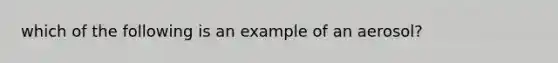 which of the following is an example of an aerosol?